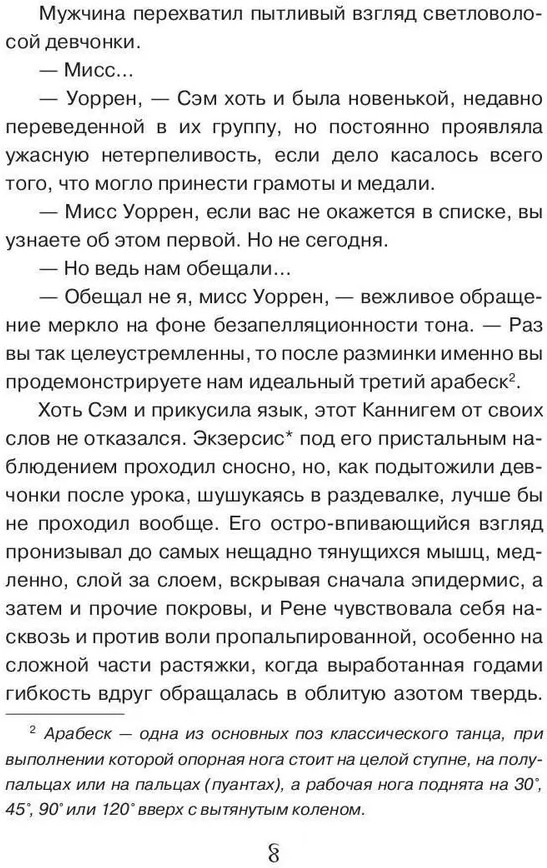 Мужчина перехватил пытливый взгляд светловолосой девчонки.

— Мисс...

— Уоррен, — Сэм хоть и была новенькой, недавно переведенной в их группу, но постоянно проявляла ужасную нетерпеливость, если дело касалось всего того, что могло принести грамоты и медали.

— Мисс Уоррен, если вас не окажется в списке, вы узнаете об этом первой. Но не сегодня.

— Но ведь нам обещали...

— Обещал не я, мисс Уоррен, — вежливое обращение меркло на фоне безапелляционности тона. — Раз вы так целеустремленны, то после разминки именно вы продемонстрируете нам идеальный третий арабеск$^2$.

Хоть Сэм и прикусила язык, этот Каннигем от своих слов не отказался. Экзерсис* под его пристальным наблюдением проходил сносно, но, как подытожили девчонки после урока, шушукаясь в раздевалке, лучше бы не проходил вообще. Его остро-впивающийся взгляд пронизывал до самых нещадно тянущихся мышц, медленно, слой за слоем, вскрывая сначала эпидермис, а затем и прочие покровы, и Рене чувствовала себя насквозь и против воли пропальпированной, особенно на сложной части растяжки, когда выработанная годами гибкость вдруг обращалась в облитую азотом твердь.

$^2$ Арабеск — одна из основных поз классического танца, при выполнении которой опорная нога стоит на целой ступне, на полупальцах или на пальцах (пуантах), а рабочая нога поднята на 30°, 45°, 90° или 120° вверх с вытянутым коленом.

8